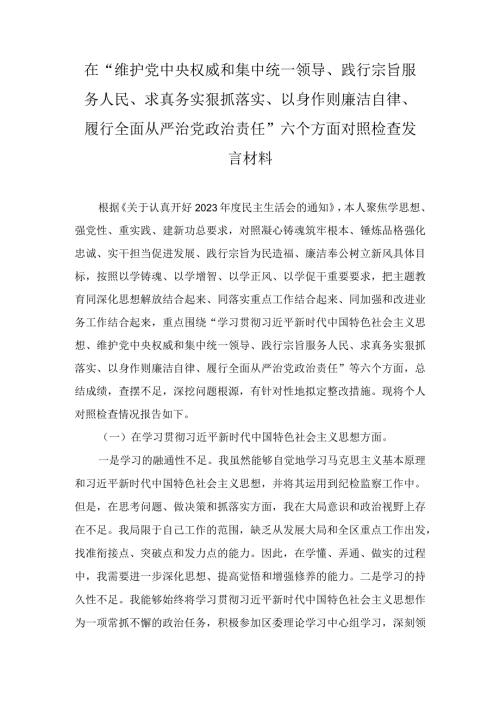 在“维护党中央权威和集中统一领导、践行宗旨服务人民、求真务实狠抓落实、以身作则廉洁自律、履行全面从严治党政治责任”六个方面对照检查发言材料

根据《关于认真开好2023年度民主生活会的通知》，本人聚焦学思想、强党性、重实践、建新功总要求，对照凝心铸魂筑牢根本、锤炼品格强化忠诚、实干担当促进发展、践行宗旨为民造福、廉洁奉公树立新风具体目标，按照以学铸魂、以学增智、以学正风、以学促干重要要求，把主题教育同深化思想解放结合起来、同落实重点工作结合起来、同加强和改进业务工作结合起来，重点围绕“学习贯彻习近平新时代中国特色社会主义思想、维护党中央权威和集中统一领导、践行宗旨服务人民、求真务实狠抓落实、以身作则廉洁自律、履行全面从严治党政治责任”等六个方面，总结成绩，查摆不足，深挖问题根源，有针对性地拟定整改措施。现将个人对照检查情况报告如下。

（一）在学习贯彻习近平新时代中国特色社会主义思想方面。

一是学习的融通性不足。我虽然能够自觉地学习马克思主义基本原理和习近平新时代中国特色社会主义思想，并将其运用到纪检监察工作中。但是，在思考问题、做决策和抓落实方面，我在大局意识和政治视野上存在不足。我局限于自己工作的范围，缺乏从发展大局和全区重点工作出发，找准衔接点、突破点和发力点的能力。因此，在学懂、弄通、做实的过程中，我需要进一步深化思想、提高觉悟和增强修养的能力。二是学习的持久性不足。我能够始终将学习贯彻习近平新时代中国特色社会主义思想作为一项常抓不懈的政治任务，积极参加区委理论学习中心组学习，深刻领